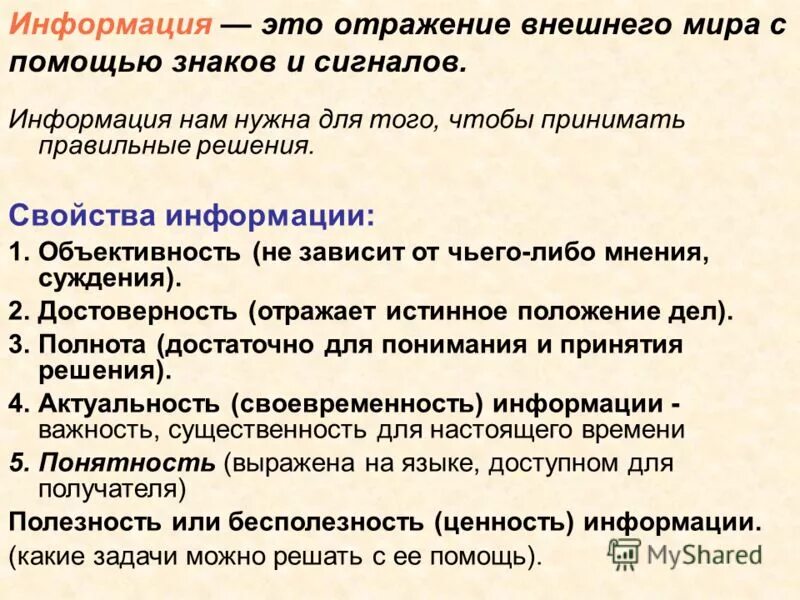 Информация — это отражение внешнего мира с помощью знаков и сигналов.

Информация нам нужна для того, чтобы принимать правильные решения.

Свойства информации:

1. Объективность (не зависит от чьего-либо мнения, суждения).
2. Достоверность (отражает истинное положение дел).
3. Полнота (достаточно для понимания и принятия решения).
4. Актуальность (своевременность) информации - важность, существенность для настоящего времени
5. Понятность (выражена на языке, доступном для получателя)

Полезность или бесполезность (ценность) информации.
(какие задачи можно решать с ее помощь).

MyShared